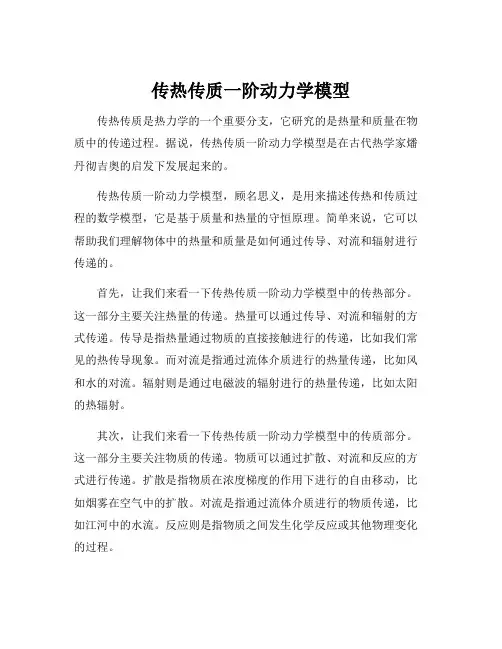 传热传质一阶动力学模型

传热传质是热力学的一个重要分支，它研究的是热量和质量在物质中的传递过程。据说，传热传质一阶动力学模型是在古代热学家燔丹彻吉奥的启发下发展起来的。

传热传质一阶动力学模型，顾名思义，是用来描述传热和传质过程的数学模型，它是基于质量和热量的守恒原理。简单来说，它可以帮助我们理解物体中的热量和质量是如何通过传导、对流和辐射进行传递的。

首先，让我们来看一下传热传质一阶动力学模型中的传热部分。这一部分主要关注热量的传递。热量可以通过传导、对流和辐射的方式传递。传导是指热量通过物质的直接接触进行的传递，比如我们常见的热传导现象。而对流是指通过流体介质进行的热量传递，比如风和水的对流。辐射则是通过电磁波的辐射进行的热量传递，比如太阳的热辐射。

其次，让我们来看一下传热传质一阶动力学模型中的传质部分。这一部分主要关注物质的传递。物质可以通过扩散、对流和反应的方式进行传递。扩散是指物质在浓度梯度的作用下进行的自由移动，比如烟雾在空气中的扩散。对流是指通过流体介质进行的物质传递，比如江河中的水流。反应则是指物质之间发生化学反应或其他物理变化的过程。